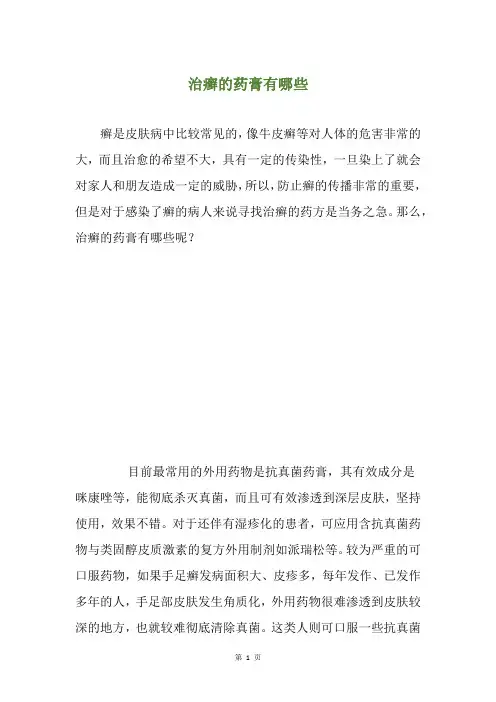 治癣的药膏有哪些

癣是皮肤病中比较常见的，像牛皮癣等对人体的危害非常的大，而且治愈的希望不大，具有一定的传染性，一旦染上了就会对家人和朋友造成一定的威胁，所以，防止癣的传播非常的重要，但是对于感染了癣的病人来说寻找治癣的药方是当务之急。那么，治癣的药膏有哪些呢？

目前最常用的外用药物是抗真菌药膏，其有效成分是咪康唑等，能彻底杀灭真菌，而且可有效渗透到深层皮肤，坚持使用，效果不错。对于还伴有湿疹化的患者，可应用含抗真菌药物与类固醇皮质激素的复方外用制剂如派瑞松等。较为严重的可口服药物，如果手足癣发病面积大、皮疹多，每年发作、已发作多年的人，手足部皮肤发生角质化，外用药物很难渗透到皮肤较深的地方，也就较难彻底清除真菌。这类人则可口服一些抗真菌

第 1 页